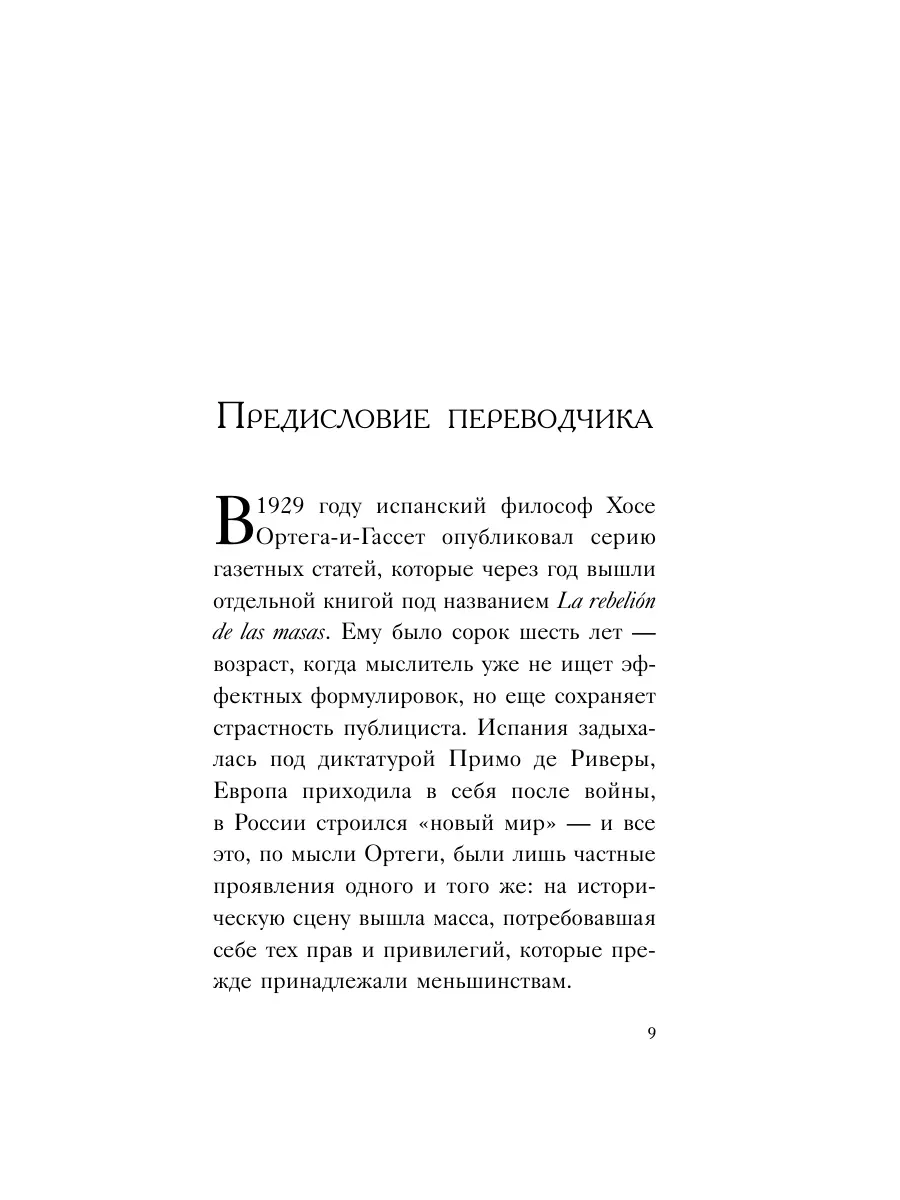 Предисловие переводчика

В 1929 году испанский философ Хосе Ортега-и-Гассет опубликовал серию газетных статей, которые через год вышли отдельной книгой под названием La rebelión de las masas. Ему было сорок шесть лет — возраст, когда мыслитель уже не ищет эффектных формулировок, но еще сохраняет страстность публициста. Испания задыхалась под диктатурой Примо де Риверы, Европа приходила в себя после войны, в России строился «новый мир» — и все это, по мысли Ортеги, были лишь частные проявления одного и того же: на историческую сцену вышла масса, потребовавшая себе тех прав и привилегий, которые прежде принадлежали меньшинствам.

9